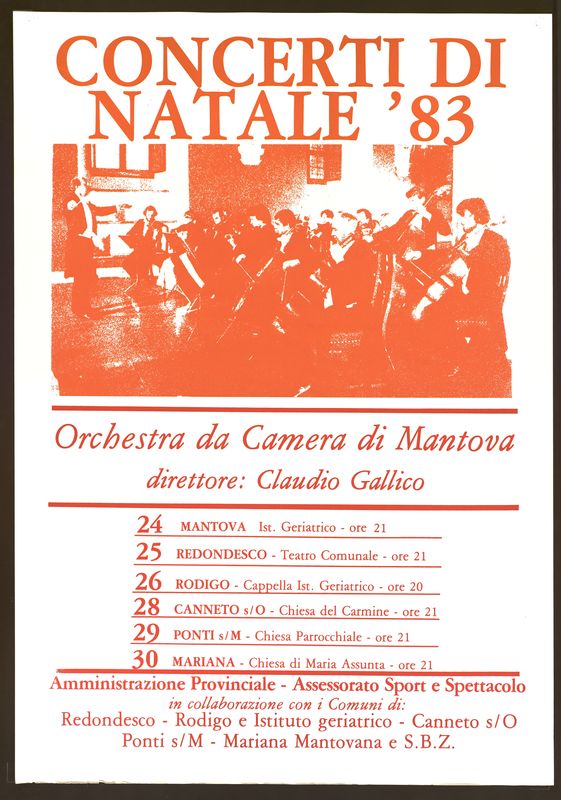 CONCERTI DI NATALE '83

Orchestra da Camera di Mantova

direttore: Claudio Gallico

24 MANTOVA Ist. Geriatrico - ore 21
25 REDONDESCO - Teatro Comunale - ore 21
26 RODIGO - Cappella Ist. Geriatrico - ore 20
28 CANNETO s/O - Chiesa del Carmine - ore 21
29 PONTI s/M - Chiesa Parrocchiale - ore 21
30 MARIANA - Chiesa di Maria Assunta - ore 21

Amministrazione Provinciale - Assessorato Sport e Spettacolo
in collaborazione con i Comuni di:
Redondesco - Rodigo e Istituto geriatrico - Canneto s/O
Ponti s/M - Mariana Mantovana e S.B.Z.